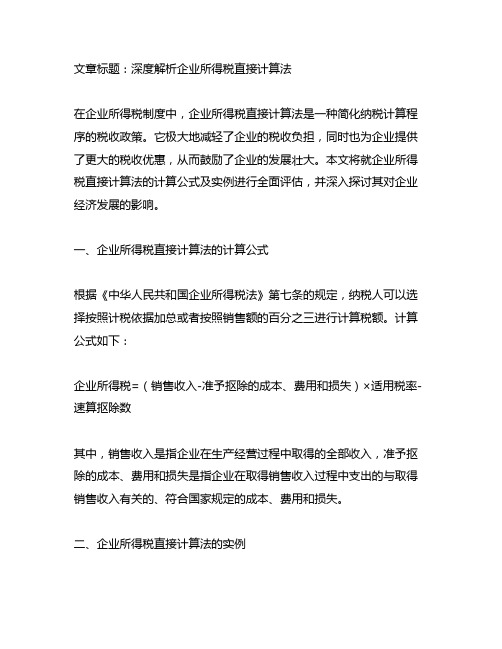 文章标题：深度解析企业所得税直接计算法

在企业所得税制度中，企业所得税直接计算法是一种简化纳税计算程序的税收政策。它极大地减轻了企业的税收负担，同时也为企业提供了更大的税收优惠，从而鼓励了企业的发展壮大。本文将就企业所得税直接计算法的计算公式及实例进行全面评估，并深入探讨其对企业经济发展的影响。

一、企业所得税直接计算法的计算公式

根据《中华人民共和国企业所得税法》第七条的规定，纳税人可以选择按照计税依据加总或者按照销售额的百分之三进行计算税额。计算公式如下：

企业所得税=（销售收入-准予抠除的成本、费用和损失）×适用税率-速算抠除数

其中，销售收入是指企业在生产经营过程中取得的全部收入，准予抠除的成本、费用和损失是指企业在取得销售收入过程中支出的与取得销售收入有关的、符合国家规定的成本、费用和损失。

二、企业所得税直接计算法的实例